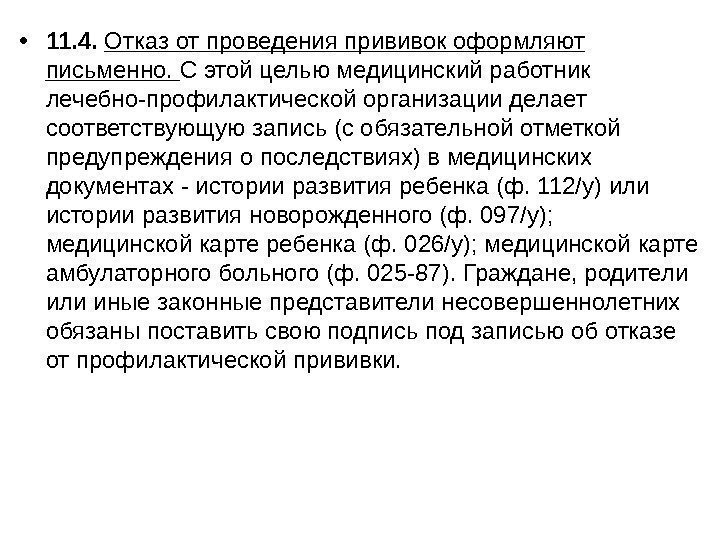 • 11.4. Отказ от проведения прививок оформляют письменно. С этой целью медицинский работник лечебно-профилактической организации делает соответствующую запись (с обязательной отметкой предупреждения о последствиях) в медицинских документах - истории развития ребенка (ф. 112/у) или истории развития новорожденного (ф. 097/у); медицинской карте ребенка (ф. 026/у); медицинской карте амбулаторного больного (ф. 025-87). Граждане, родители или иные законные представители несовершеннолетних обязаны поставить свою подпись под записью об отказе от профилактической прививки.